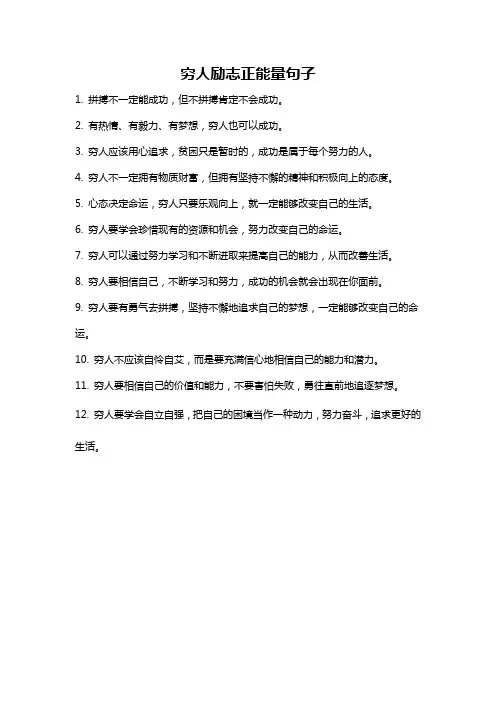 穷人励志正能量句子

1. 拼搏不一定能成功，但不拼搏肯定不会成功。

2. 有热情、有毅力、有梦想，穷人也可以成功。

3. 穷人应该用心追求，贫困只是暂时的，成功是属于每个努力的人。

4. 穷人不一定拥有物质财富，但拥有坚持不懈的精神和积极向上的态度。

5. 心态决定命运，穷人只要乐观向上，就一定能够改变自己的生活。

6. 穷人要学会珍惜现有的资源和机会，努力改变自己的命运。

7. 穷人可以通过努力学习和不断进取来提高自己的能力，从而改善生活。

8. 穷人要相信自己，不断学习和努力，成功的机会就会出现在你面前。

9. 穷人要有勇气去拼搏，坚持不懈地追求自己的梦想，一定能够改变自己的命运。

10. 穷人不应该自怜自艾，而是要充满信心地相信自己的能力和潜力。

11. 穷人要相信自己的价值和能力，不要害怕失败，勇往直前地追逐梦想。

12. 穷人要学会自立自强，把自己的困境当作一种动力，努力奋斗，追求更好的生活。